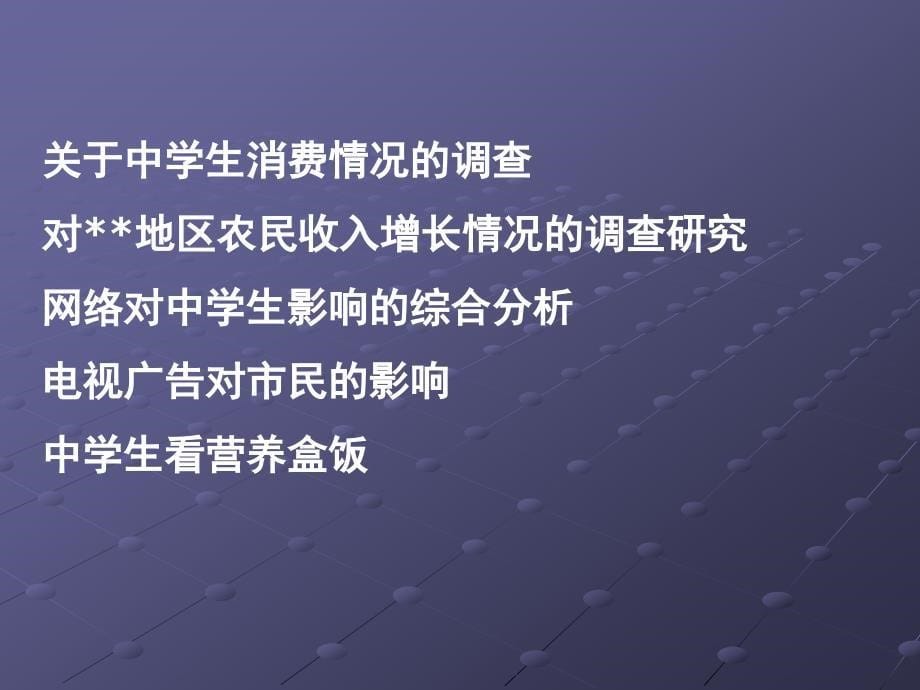 关于中学生消费情况的调查

对**地区农民收入增长情况的调查研究

网络对中学生影响的综合分析

电视广告对市民的影响

中学生看营养盒饭